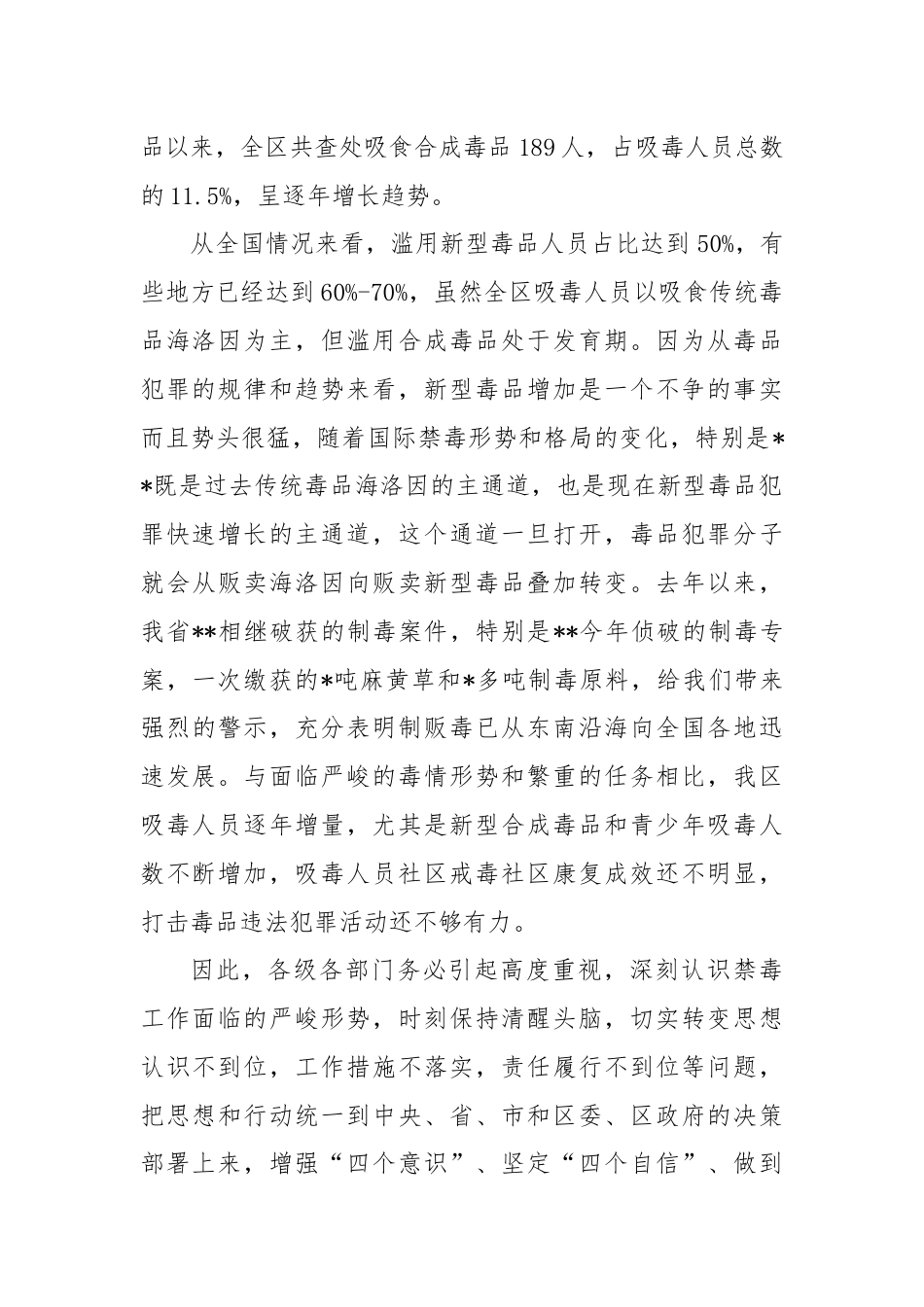 品以来，全区共查处吸食合成毒品 189 人，占吸毒人员总数的 11.5%，呈逐年增长趋势。

从全国情况来看，滥用新型毒品人员占比达到 50%，有些地方已经达到 60%-70%，虽然全区吸毒人员以吸食传统毒品海洛因为主，但滥用合成毒品处于发育期。因为从毒品犯罪的规律和趋势来看，新型毒品增加是一个不争的事实而且势头很猛，随着国际禁毒形势和格局的变化，特别是**既是过去传统毒品海洛因的主通道，也是现在新型毒品犯罪快速增长的主通道，这个通道一旦打开，毒品犯罪分子就会从贩卖海洛因向贩卖新型毒品叠加转变。去年以来，我省**相继破获的制毒案件，特别是**今年侦破的制毒专案，一次缴获的*吨麻黄草和*多吨制毒原料，给我们带来强烈的警示，充分表明制贩毒已从东南沿海向全国各地迅速发展。与面临严峻的毒情形势和繁重的任务相比，我区吸毒人员逐年增量，尤其是新型合成毒品和青少年吸毒人数不断增加，吸毒人员社区戒毒社区康复成效还不明显，打击毒品违法犯罪活动还不够有力。

因此，各级各部门务必引起高度重视，深刻认识禁毒工作面临的严峻形势，时刻保持清醒头脑，切实转变思想认识不到位，工作措施不落实，责任履行不到位等问题，把思想和行动统一到中央、省、市和区委、区政府的决策部署上来，增强“四个意识”、坚定“四个自信”、做到